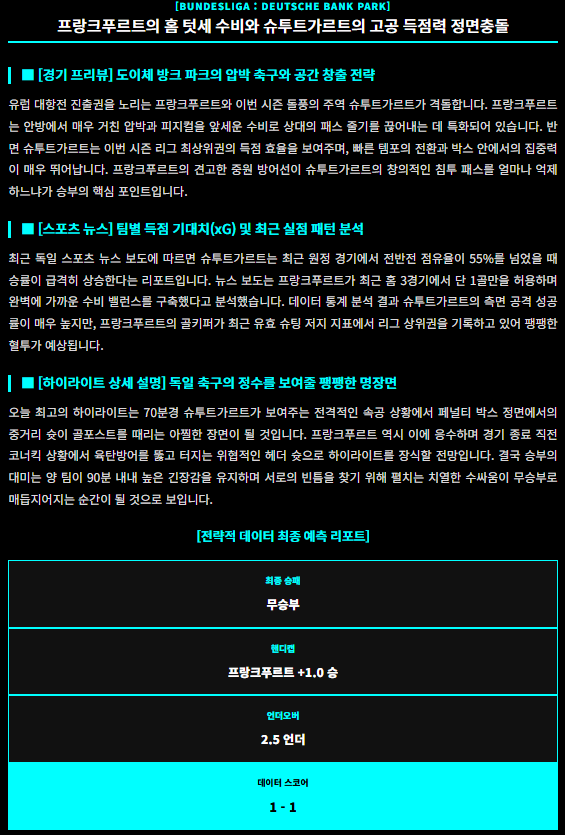 [BUNDESLIGA : DEUTSCHE BANK PARK]

프랑크푸르트의 홈 텃세 수비와 슈투트가르트의 고공 득점력 정면충돌

■ [경기 프리뷰] 도이체 방크 파크의 압박 축구와 공간 창출 전략

유럽 대항전 진출권을 노리는 프랑크푸르트와 이번 시즌 돌풍의 주역 슈투트가르트가 격돌합니다. 프랑크푸르트는 안방에서 매우 거친 압박과 피지컬을 앞세운 수비로 상대의 패스 줄기를 끊어내는 데 특화되어 있습니다. 반면 슈투트가르트는 이번 시즌 리그 최상위권의 득점 효율을 보여주며, 빠른 템포의 전환과 박스 안에서의 집중력이 매우 뛰어납니다. 프랑크푸르트의 견고한 중원 방어선이 슈투트가르트의 창의적인 침투 패스를 얼마나 억제하느냐가 승부의 핵심 포인트입니다.

■ [스포츠 뉴스] 팀별 득점 기대치(xG) 및 최근 실점 패턴 분석

최근 독일 스포츠 뉴스 보도에 따르면 슈투트가르트는 최근 원정 경기에서 전반전 점유율이 55%를 넘었을 때 승률이 급격히 상승한다는 리포트입니다. 뉴스 보도는 프랑크푸르트가 최근 홈 3경기에서 단 1골만을 허용하며 완벽에 가까운 수비 밸런스를 구축했다고 분석했습니다. 데이터 통계 분석 결과 슈투트가르트의 측면 공격 성공률이 매우 높지만, 프랑크푸르트의 골키퍼가 최근 유효 슈팅 저지 지표에서 리그 상위권을 기록하고 있어 팽팽한 혈투가 예상됩니다.

■ [하이라이트 상세 설명] 독일 축구의 정수를 보여줄 팽팽한 명장면

오늘 최고의 하이라이트는 70분경 슈투트가르트가 보여주는 전격적인 속공 상황에서 페널티 박스 정면에서의 중거리 슛이 골포스트를 때리는 아찔한 장면이 될 것입니다. 프랑크푸르트 역시 이에 응수하며 경기 종료 직전 코너킥 상황에서 육탄방어를 뚫고 터지는 위협적인 헤더 슛으로 하이라이트를 장식할 전망입니다. 결국 승부의 대미는 양 팀이 90분 내내 높은 긴장감을 유지하며 서로의 빈틈을 찾기 위해 펼치는 치열한 수싸움이 무승부로 매듭지어지는 순간이 될 것으로 보입니다.

[전략적 데이터 최종 예측 리포트]

최종 승패
무승부

핸디캡
프랑크푸르트 +1.0 승

언더오버
2.5 언더

데이터 스코어
1 - 1